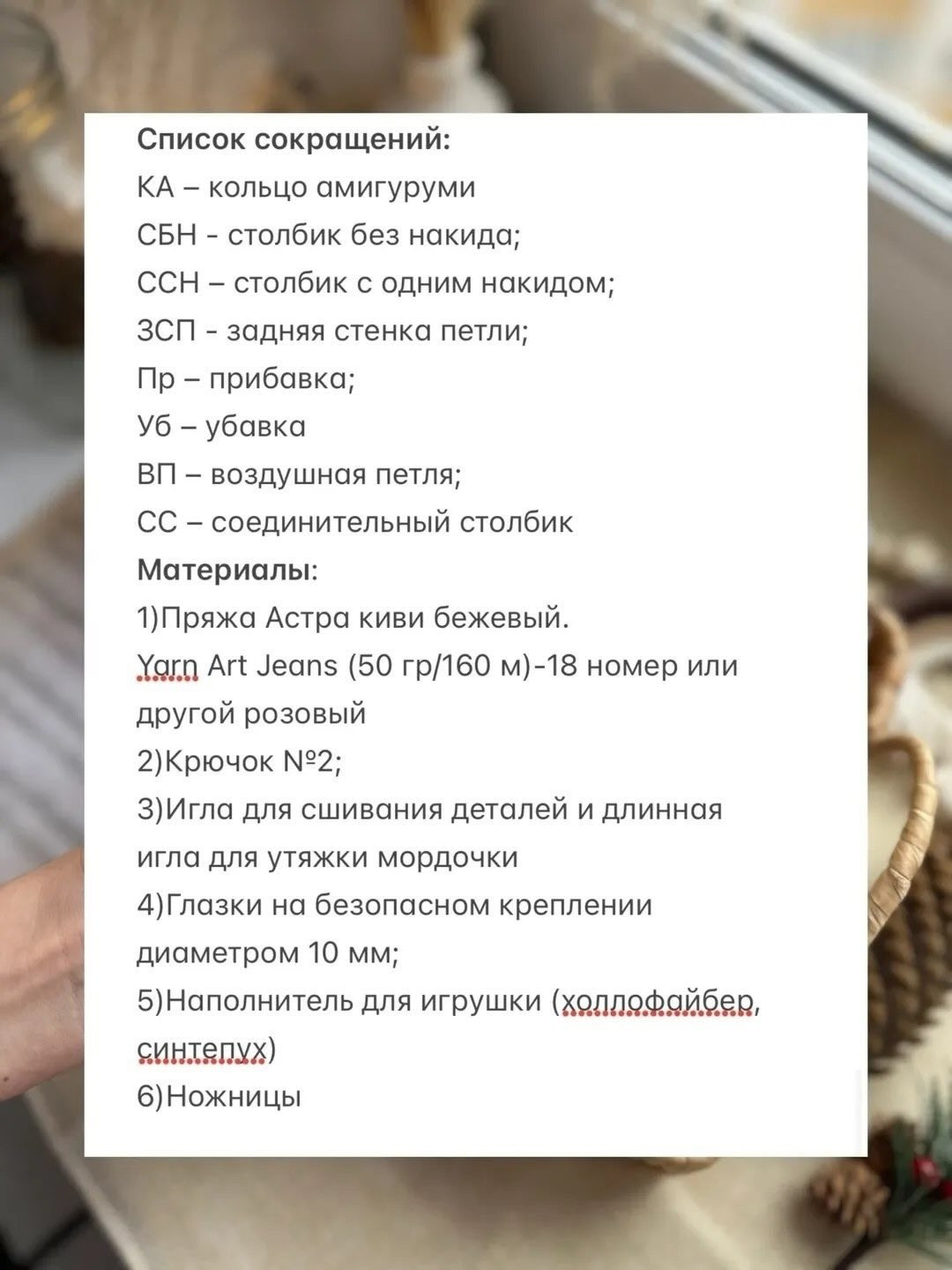 Список сокращений:
КА – кольцо амигуруми
СБН - столбик без накида;
ССН – столбик с одним накидом;
ЗСП - задняя стенка петли;
Пр – прибавка;
Уб – убавка
ВП – воздушная петля;
СС – соединительный столбик
Материалы:
1)Пряжа Астра киви бежевый.
Yarn Art Jeans (50 гр/160 м)-18 номер или другой розовый
2)Крючок №2;
3)Игла для сшивания деталей и длинная игла для утяжки мордочки
4)Глазки на безопасном креплении диаметром 10 мм;
5)Наполнитель для игрушки (холлофайбер, синтепух)
6)Ножницы